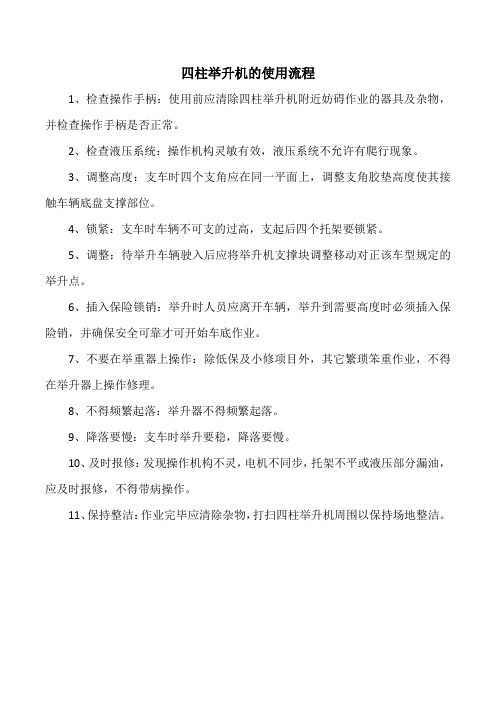 四柱举升机的使用流程

1、检查操作手柄：使用前应清除四柱举升机附近妨碍作业的器具及杂物，并检查操作手柄是否正常。

2、检查液压系统：操作机构灵敏有效，液压系统不允许有爬行现象。

3、调整高度：支车时四个支角应在同一平面上，调整支角胶垫高度使其接触车辆底盘支撑部位。

4、锁紧：支车时车辆不可支的过高，支起后四个托架要锁紧。

5、调整：待举升车辆驶入后应将举升机支撑块调整移动对正该车型规定的举升点。

6、插入保险锁销：举升时人员应离开车辆，举升到需要高度时必须插入保险销，并确保安全可靠才可开始车底作业。

7、不要在举重器上操作：除低保及小修项目外，其它繁琐笨重作业，不得在举升器上操作修理。

8、不得频繁起落：举升器不得频繁起落。

9、降落要慢：支车时举升要稳，降落要慢。

10、及时报修：发现操作机构不灵，电机不同步，托架不平或液压部分漏油，应及时报修，不得带病操作。

11、保持整洁：作业完毕应清除杂物，打扫四柱举升机周围以保持场地整洁。